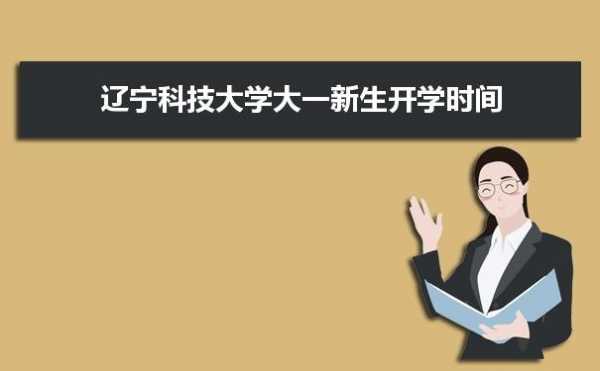 辽宁科技大学大一新生开学时间